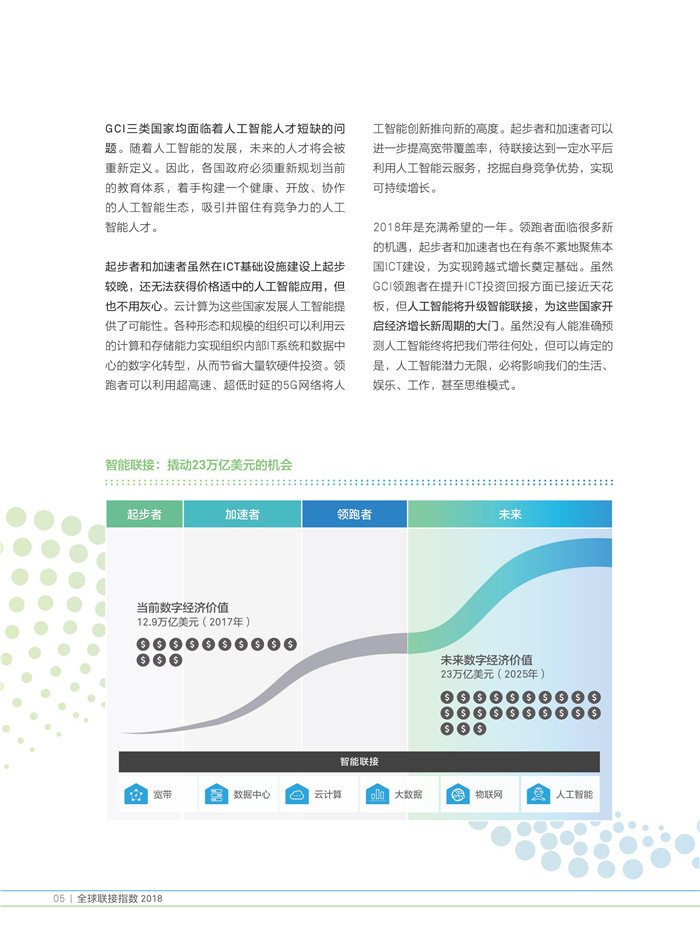 GCI三类国家均面临着人工智能人才短缺的问题。随着人工智能的发展，未来的人才将会被重新定义。因此，各国政府必须重新规划当前的教育体系，着手构建一个健康、开放、协作的人工智能生态，吸引并留住有竞争力的人工智能人才。

起步者和加速者虽然在ICT基础设施建设上起步较晚，还无法获得价格适中的人工智能应用，但也不用灰心。云计算为这些国家发展人工智能提供了可能性。各种形态和规模的组织可以利用云的计算和存储能力实现组织内部IT系统和数据中心的数字化转型，从而节省大量软硬件投资。领跑者可以利用超高速、超低时延的5G网络将人工智能创新推向新的高度。起步者和加速者可以进一步提高宽带覆盖率，待联接达到一定水平后利用人工智能云服务，挖掘自身竞争优势，实现可持续增长。

2018年是充满希望的一年。领跑者面临很多新的机遇，起步者和加速者也在有条不紊地聚焦本国ICT建设，为实现跨越式增长奠定基础。虽然GCI领跑者在提升ICT投资回报方面已接近天花板，但人工智能将升级智能联接，为这些国家开启经济增长新周期的大门。虽然没有人能准确预测人工智能终将把我们带往何处，但可以肯定的是，人工智能潜力无限，必将影响我们的生活、娱乐、工作，甚至思维模式。

智能联接：撬动23万亿美元的机会

起步者
加速者
领跑者
未来

当前数字经济价值
12.9万亿美元（2017年）

未来数字经济价值
23万亿美元（2025年）

智能联接

宽带
数据中心
云计算
大数据
物联网
人工智能

05 | 全球联接指数 2018